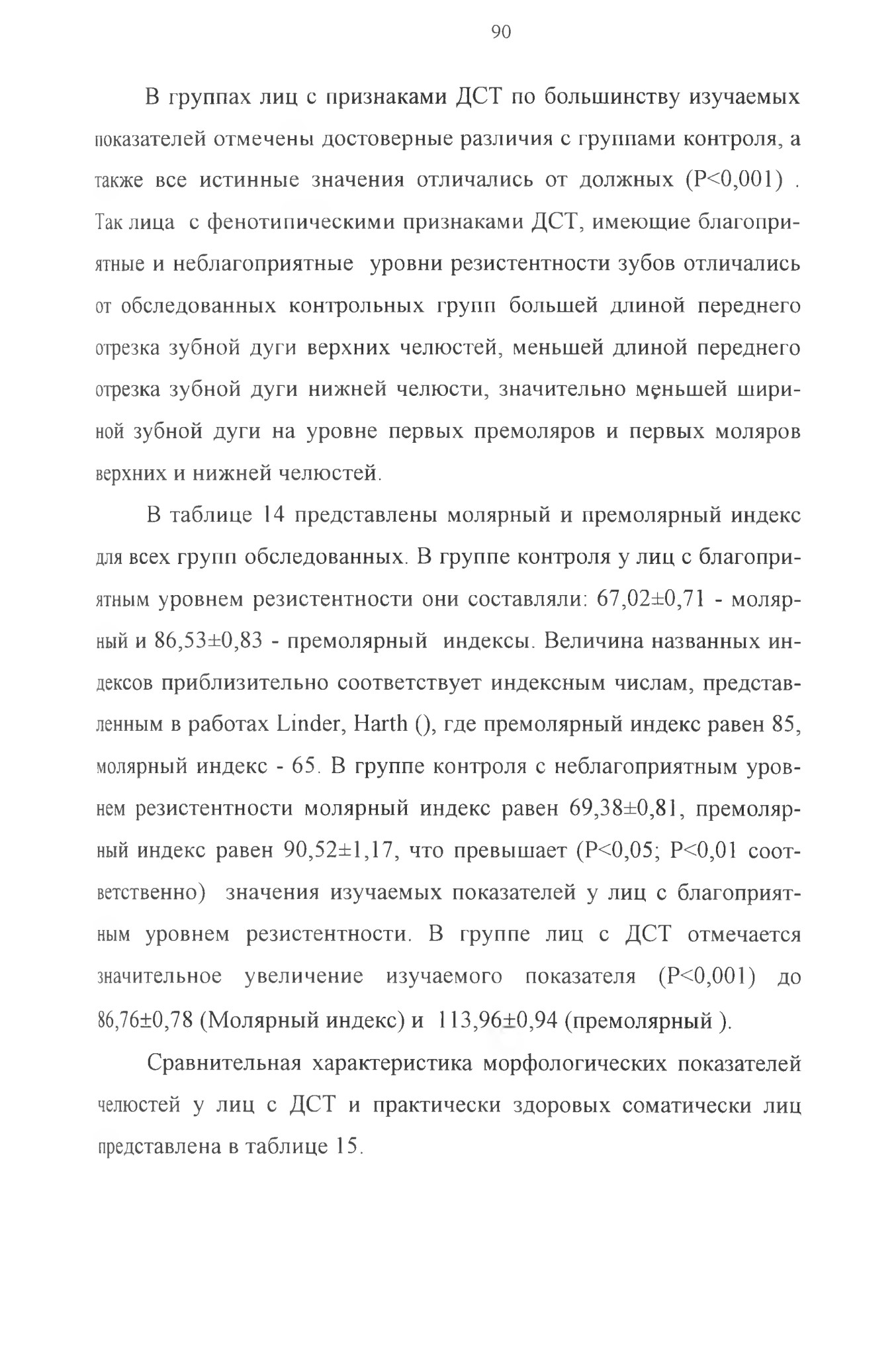 90

В группах лиц с признаками ДСТ по большинству изучаемых показателей отмечены достоверные различия с группами контроля, а также все истинные значения отличались от должных (P<0,001) . Так лица с фенотипическими признаками ДСТ, имеющие благоприятные и неблагоприятные уровни резистентности зубов отличались от обследованных контрольных групп большей длиной переднего отрезка зубной дуги верхних челюстей, меньшей длиной переднего отрезка зубной дуги нижней челюсти, значительно меньшей шириной зубной дуги на уровне первых премоляров и первых моляров верхних и нижней челюстей.

В таблице 14 представлены молярный и премолярный индекс для всех групп обследованных. В группе контроля у лиц с благоприятным уровнем резистентности они составляли: 67,02±0,71 - молярный и 86,53±0,83 - премолярный индексы. Величина названных индексов приблизительно соответствует индексным числам, представленным в работах Linder, Harth (), где премолярный индекс равен 85, молярный индекс - 65. В группе контроля с неблагоприятным уровнем резистентности молярный индекс равен 69,38±0,81, премолярный индекс равен 90,52±1,17, что превышает (P<0,05; P<0,01 соответственно) значения изучаемых показателей у лиц с благоприятным уровнем резистентности. В группе лиц с ДСТ отмечается значительное увеличение изучаемого показателя (P<0,001) до 86,76±0,78 (Молярный индекс) и 113,96±0,94 (премолярный ).

Сравнительная характеристика морфологических показателей челюстей у лиц с ДСТ и практически здоровых соматически лиц представлена в таблице 15.